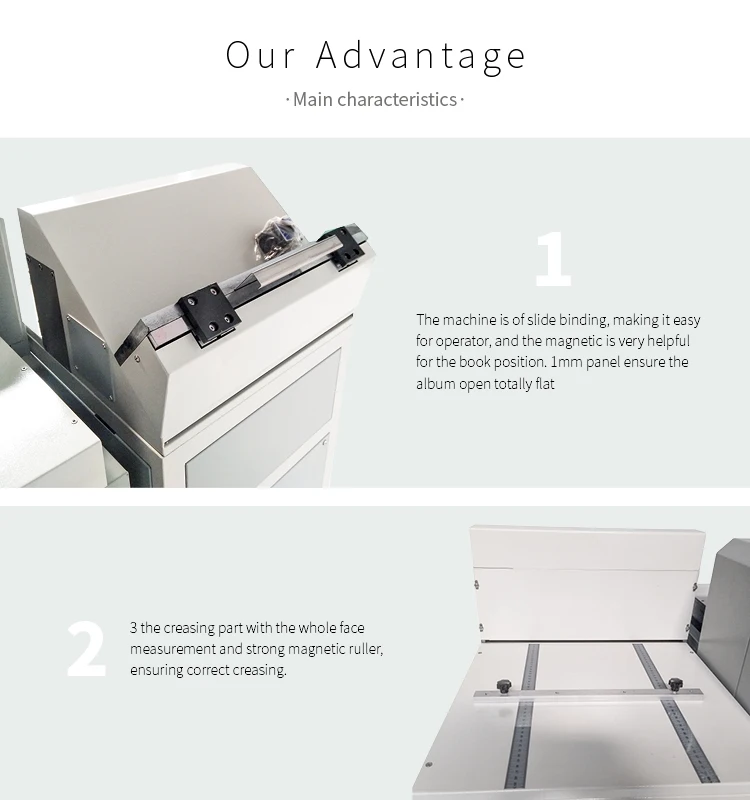 Our Advantage

· Main characteristics ·

1

The machine is of slide binding, making it easy for operator, and the magnetic is very helpful for the book position. 1mm panel ensure the album open totally flat

2

3 the creasing part with the whole face measurement and strong magnetic ruller, ensuring correct creasing.